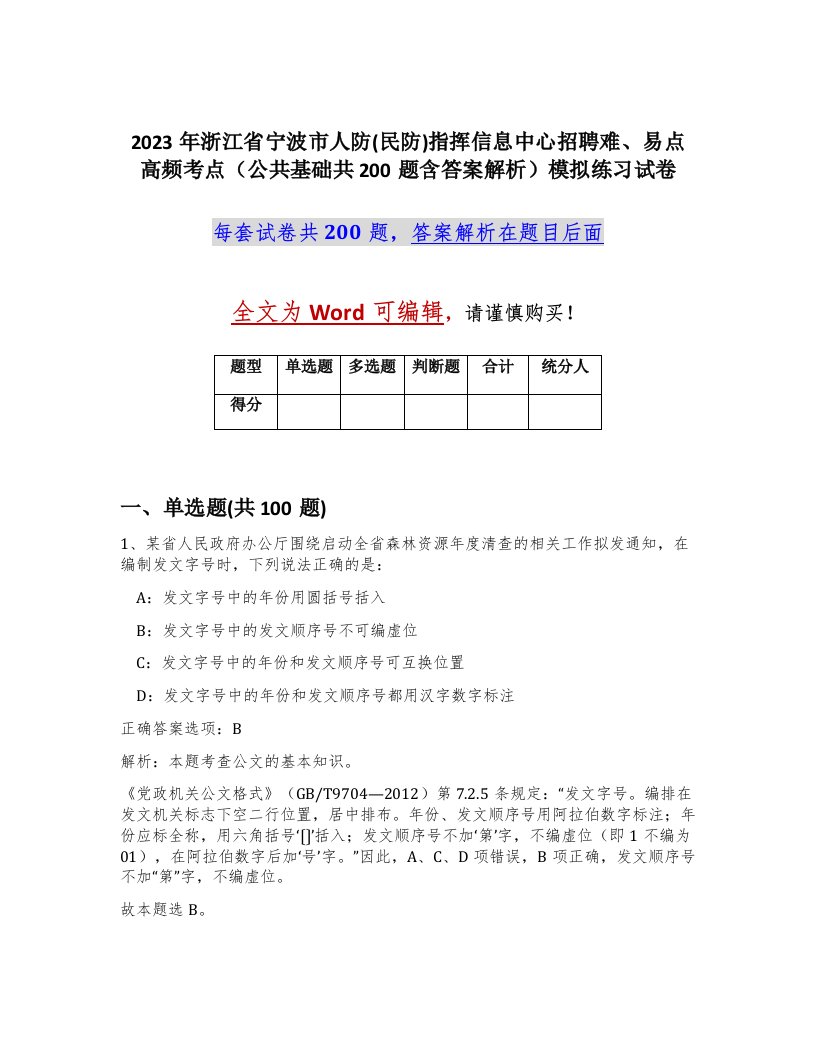 2023 年浙江省宁波市人防(民防)指挥信息中心招聘难、易点高频考点（公共基础共 200 题含答案解析）模拟练习试卷

每套试卷共 200 题，答案解析在题目后面

全文为 Word 可编辑，请谨慎购买！

| 题型 | 单选题 | 多选题 | 判断题 | 合计 | 统分人 |
|---|---|---|---|---|---|
| 得分 | | | | | |

一、单选题(共 100 题)

1、某省人民政府办公厅围绕启动全省森林资源年度清查的相关工作拟发通知，在编制发文字号时，下列说法正确的是：

A：发文字号中的年份用圆括号括入

B：发文字号中的发文顺序号不可编虚位

C：发文字号中的年份和发文顺序号可互换位置

D：发文字号中的年份和发文顺序号都用汉字数字标注

正确答案选项：B

解析：本题考查公文的基本知识。

《党政机关公文格式》（GB/T9704—2012）第 7.2.5 条规定：“发文字号。编排在发文机关标志下空二行位置，居中排布。年份、发文顺序号用阿拉伯数字标注；年份应标全称，用六角括号‘[]’括入；发文顺序号不加‘第’字，不编虚位（即 1 不编为 01），在阿拉伯数字后加‘号’字。”因此，A、C、D 项错误，B 项正确，发文顺序号不加“第”字，不编虚位。

故本题选 B。